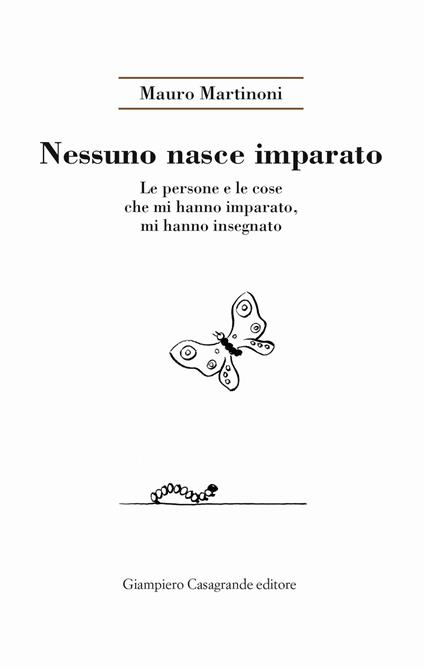 Mauro Martinoni

Nessuno nasce imparato

Le persone e le cose
che mi hanno imparato,
mi hanno insegnato

Giampiero Casagrande editore